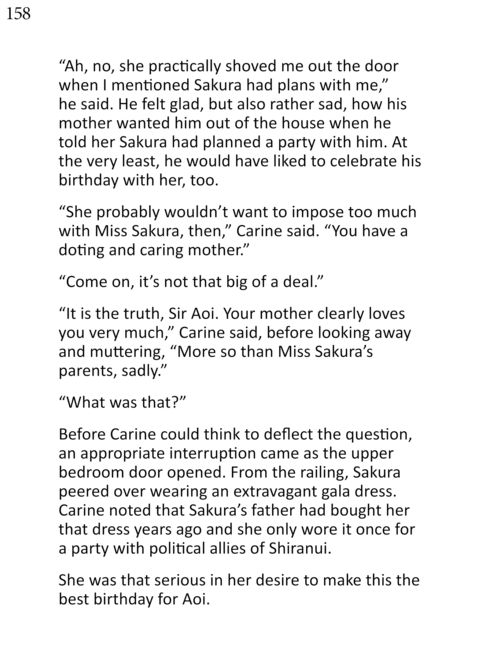 158

“Ah, no, she practically shoved me out the door when I mentioned Sakura had plans with me,” he said. He felt glad, but also rather sad, how his mother wanted him out of the house when he told her Sakura had planned a party with him. At the very least, he would have liked to celebrate his birthday with her, too.

“She probably wouldn’t want to impose too much with Miss Sakura, then,” Carine said. “You have a doting and caring mother.”

“Come on, it’s not that big of a deal.”

“It is the truth, Sir Aoi. Your mother clearly loves you very much,” Carine said, before looking away and muttering, “More so than Miss Sakura’s parents, sadly.”

“What was that?”

Before Carine could think to deflect the question, an appropriate interruption came as the upper bedroom door opened. From the railing, Sakura peered over wearing an extravagant gala dress. Carine noted that Sakura’s father had bought her that dress years ago and she only wore it once for a party with political allies of Shiranui.

She was that serious in her desire to make this the best birthday for Aoi.